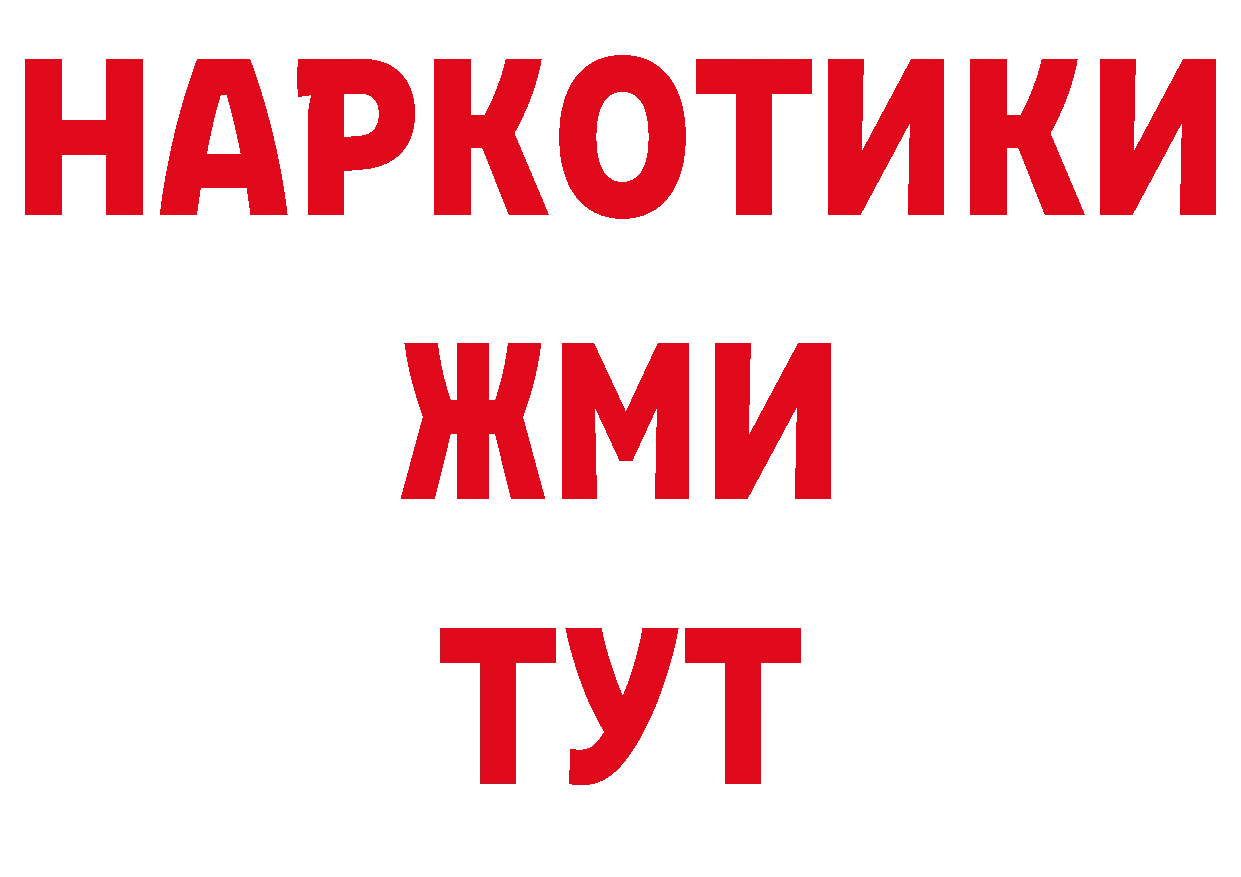 НАРКОТИКИ
ЖМИ
ТУТ